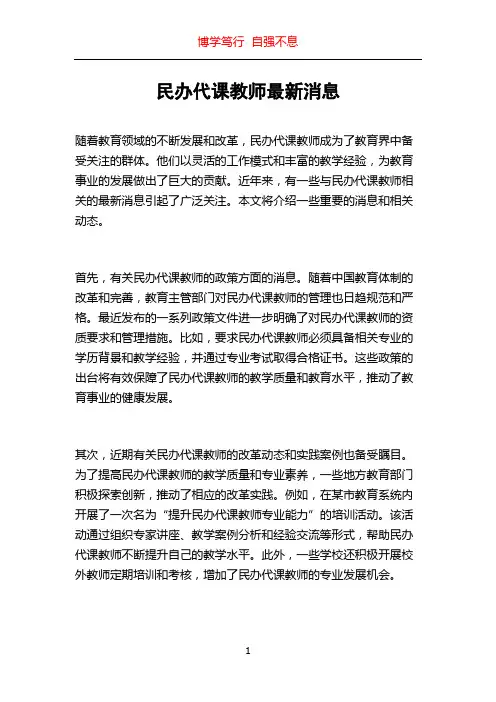 博学笃行 自强不息

民办代课教师最新消息

随着教育领域的不断发展和改革，民办代课教师成为了教育界中备受关注的群体。他们以灵活的工作模式和丰富的教学经验，为教育事业的发展做出了巨大的贡献。近年来，有一些与民办代课教师相关的最新消息引起了广泛关注。本文将介绍一些重要的消息和相关动态。

首先，有关民办代课教师的政策方面的消息。随着中国教育体制的改革和完善，教育主管部门对民办代课教师的管理也日趋规范和严格。最近发布的一系列政策文件进一步明确了对民办代课教师的资质要求和管理措施。比如，要求民办代课教师必须具备相关专业的学历背景和教学经验，并通过专业考试取得合格证书。这些政策的出台将有效保障了民办代课教师的教学质量和教育水平，推动了教育事业的健康发展。

其次，近期有关民办代课教师的改革动态和实践案例也备受瞩目。为了提高民办代课教师的教学质量和专业素养，一些地方教育部门积极探索创新，推动了相应的改革实践。例如，在某市教育系统内开展了一次名为“提升民办代课教师专业能力”的培训活动。该活动通过组织专家讲座、教学案例分析和经验交流等形式，帮助民办代课教师不断提升自己的教学水平。此外，一些学校还积极开展校外教师定期培训和考核，增加了民办代课教师的专业发展机会。

1